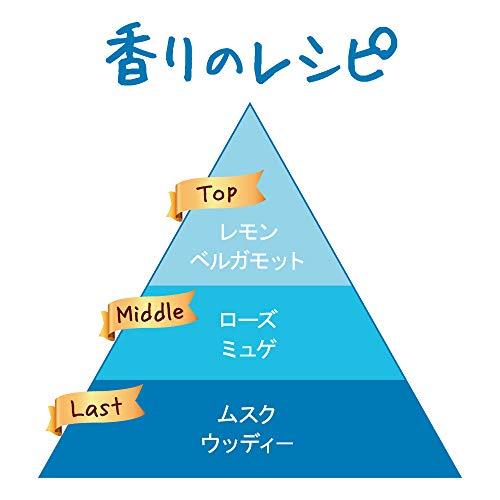 香りのレシピ

Top
レモン
ベルガモット

Middle
ローズ
ミュゲ

Last
ムスク
ウッディー